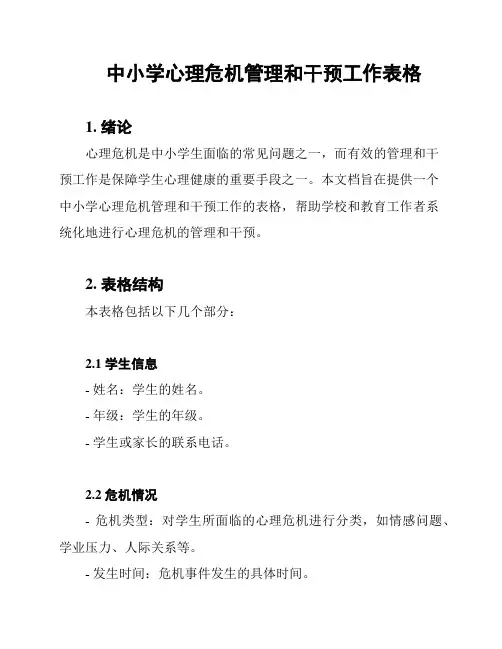 中小学心理危机管理和干预工作表格

1. 绪论

心理危机是中小学生面临的常见问题之一，而有效的管理和干预工作是保障学生心理健康的重要手段之一。本文档旨在提供一个中小学心理危机管理和干预工作的表格，帮助学校和教育工作者系统化地进行心理危机的管理和干预。

2. 表格结构

本表格包括以下几个部分：

2.1 学生信息

- 姓名：学生的姓名。

- 年级：学生的年级。

- 学生或家长的联系电话。

2.2 危机情况

- 危机类型：对学生所面临的心理危机进行分类，如情感问题、学业压力、人际关系等。

- 发生时间：危机事件发生的具体时间。